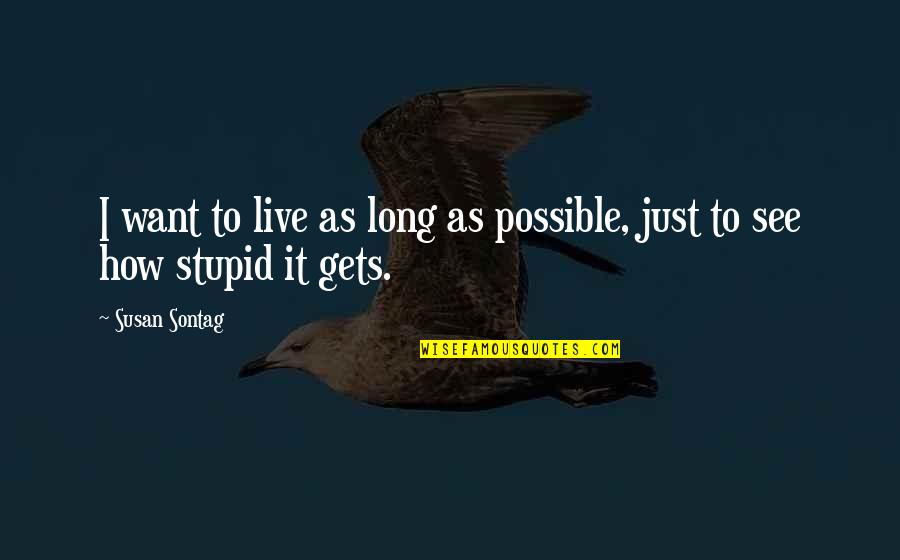 I want to live as long as possible, just to see how stupid it gets.

~ Susan Sontag

WISEFAMOUSQUOTES.COM